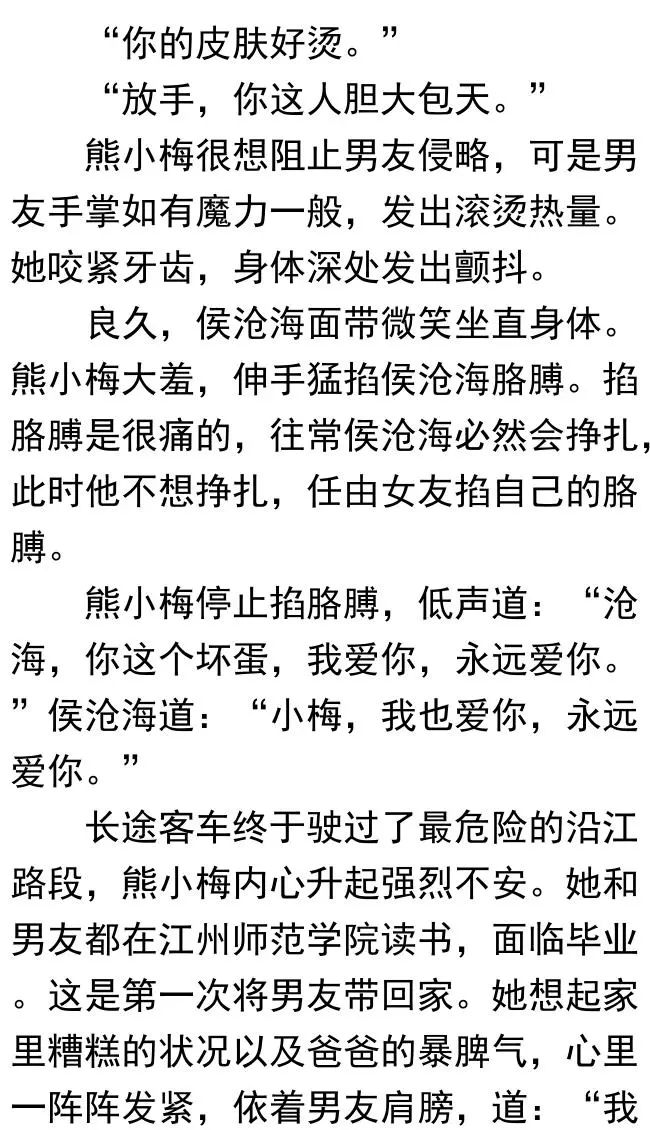 “你的皮肤好烫。”

“放手，你这人胆大包天。”

熊小梅很想阻止男友侵略，可是男友手掌如有魔力一般，发出滚烫热量。她咬紧牙齿，身体深处发出颤抖。

良久，侯沧海面带微笑坐直身体。熊小梅大羞，伸手猛掐侯沧海胳膊。掐胳膊是很痛的，往常侯沧海必然会挣扎，此时他不想挣扎，任由女友掐自己的胳膊。

熊小梅停止掐胳膊，低声道：“沧海，你这个坏蛋，我爱你，永远爱你。”侯沧海道：“小梅，我也爱你，永远爱你。”

长途客车终于驶过了最危险的沿江路段，熊小梅内心升起强烈不安。她和男友都在江州师范学院读书，面临毕业。这是第一次将男友带回家。她想起家里糟糕的状况以及爸爸的暴脾气，心里一阵阵发紧，依着男友肩膀，道：“我